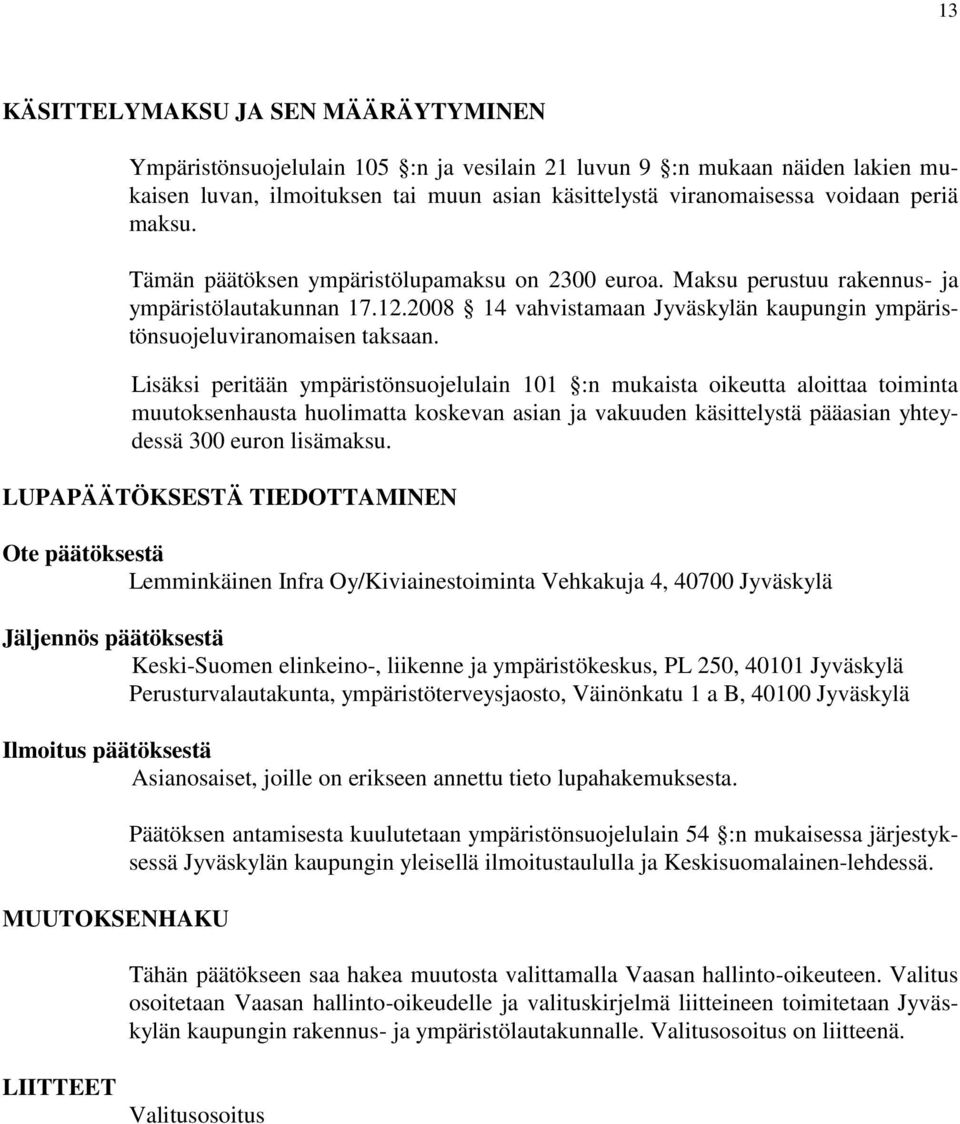 13

KÄSITTELYMAKSU JA SEN MÄÄRÄYTYMINEN

Ympäristönsuojelulain 105 §:n ja vesilain 21 luvun 9 §:n mukaan näiden lakien mukaisen luvan, ilmoituksen tai muun asian käsittelystä viranomaisessa voidaan periä maksu.

Tämän päätöksen ympäristölupamaksu on 2300 euroa. Maksu perustuu rakennus- ja ympäristölautakunnan 17.12.2008 § 14 vahvistamaan Jyväskylän kaupungin ympäristönsuojeluviranomaisen taksaan.

Lisäksi peritään ympäristönsuojelulain 101 §:n mukaista oikeutta aloittaa toiminta muutoksenhausta huolimatta koskevan asian ja vakuuden käsittelystä pääasian yhteydessä 300 euron lisämaksu.

LUPAPÄÄTÖKSESTÄ TIEDOTTAMINEN

Ote päätöksestä
Lemminkäinen Infra Oy/Kiviainestoiminta Vehkakuja 4, 40700 Jyväskylä

Jäljennös päätöksestä
Keski-Suomen elinkeino-, liikenne ja ympäristökeskus, PL 250, 40101 Jyväskylä
Perusturvalautakunta, ympäristöterveysjaosto, Väinönkatu 1 a B, 40100 Jyväskylä

Ilmoitus päätöksestä
Asianosaiset, joille on erikseen annettu tieto lupahakemuksesta.

Päätöksen antamisesta kuulutetaan ympäristönsuojelulain 54 §:n mukaisessa järjestyksessä Jyväskylän kaupungin yleisellä ilmoitustaululla ja Keskisuomalainen-lehdessä.

MUUTOKSENHAKU

Tähän päätökseen saa hakea muutosta valittamalla Vaasan hallinto-oikeuteen. Valitus osoitetaan Vaasan hallinto-oikeudelle ja valituskirjelmä liitteineen toimitetaan Jyväskylän kaupungin rakennus- ja ympäristölautakunnalle. Valitusosoitus on liitteenä.

LIITTEET
Valitusosoitus